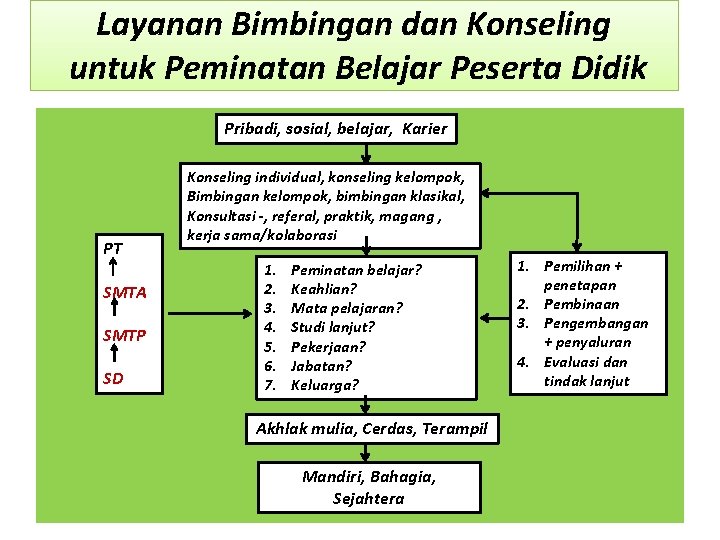 Layanan Bimbingan dan Konseling untuk Peminatan Belajar Peserta Didik

Pribadi, sosial, belajar, Karier

Konseling individual, konseling kelompok, Bimbingan kelompok, bimbingan klasikal, Konsultasi -, referal, praktik, magang , kerja sama/kolaborasi

PT
SMTA
SMTP
SD

1. Peminatan belajar?
2. Keahlian?
3. Mata pelajaran?
4. Studi lanjut?
5. Pekerjaan?
6. Jabatan?
7. Keluarga?

1. Pemilihan + penetapan
2. Pembinaan
3. Pengembangan + penyaluran
4. Evaluasi dan tindak lanjut

Akhlak mulia, Cerdas, Terampil

Mandiri, Bahagia, Sejahtera